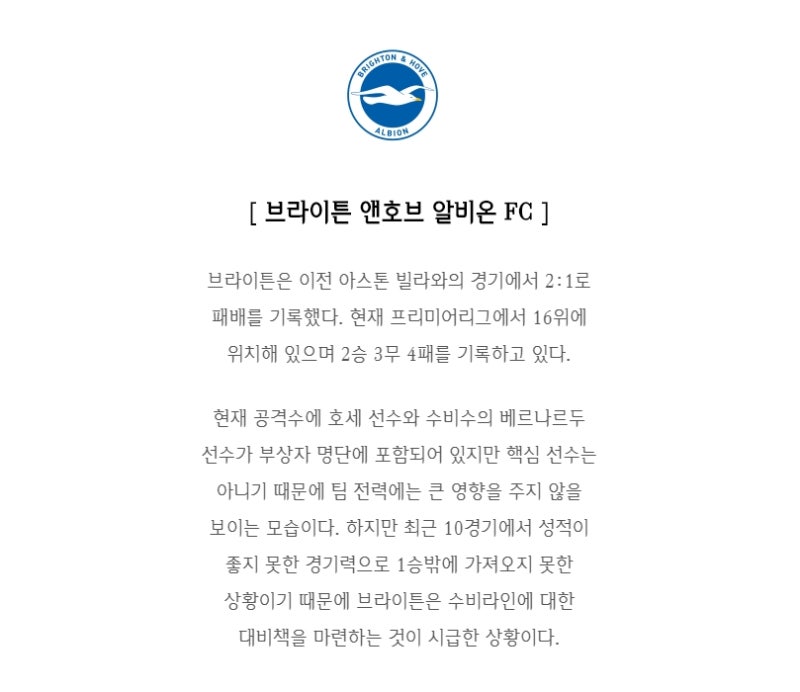 BRIGHTON & HOVE
ALBION

[ 브라이튼 앤호브 알비온 FC ]

브라이튼은 이전 아스톤 빌라와의 경기에서 2:1로 패배를 기록했다. 현재 프리미어리그에서 16위에 위치해 있으며 2승 3무 4패를 기록하고 있다.

현재 공격수에 호세 선수와 수비수의 베르나르두 선수가 부상자 명단에 포함되어 있지만 핵심 선수는 아니기 때문에 팀 전력에는 큰 영향을 주지 않을 보이는 모습이다. 하지만 최근 10경기에서 성적이 좋지 못한 경기력으로 1승밖에 가져오지 못한 상황이기 때문에 브라이튼은 수비라인에 대한 대비책을 마련하는 것이 시급한 상황이다.